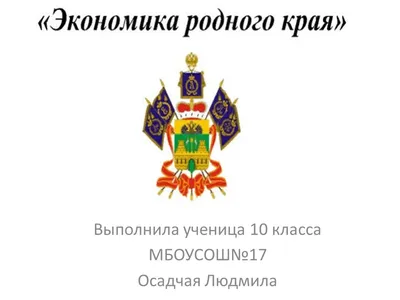 «Экономика родного края»

Выполнила ученица 10 класса
МБОУСОШ№17
Осадчая Людмила